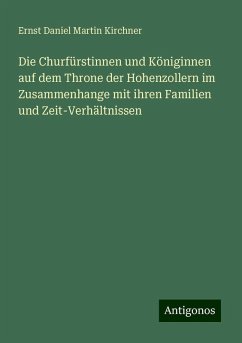 Ernst Daniel Martin Kirchner

Die Churfürstinnen und Königinnen auf dem Throne der Hohenzollern im Zusammenhange mit ihren Familien und Zeit-Verhältnissen

Antigonos